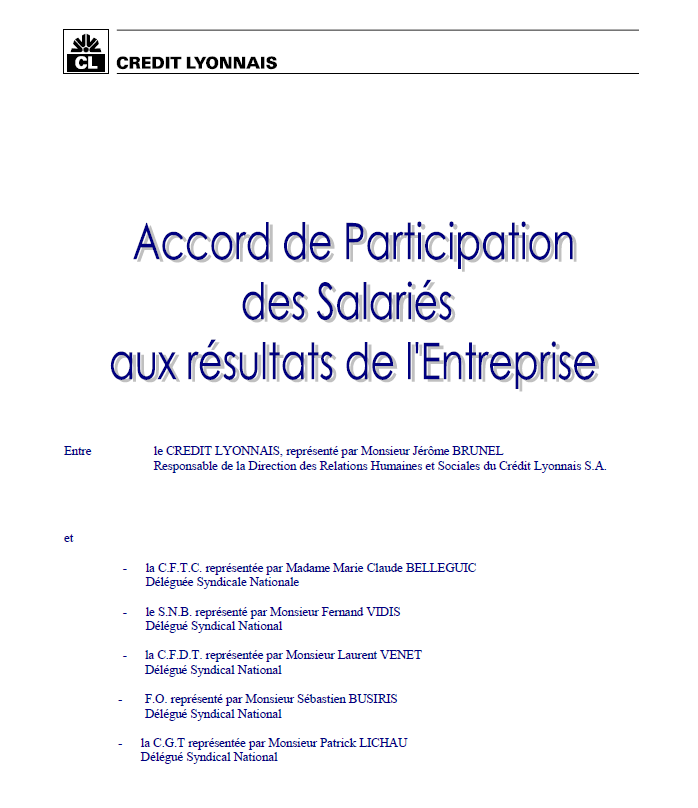 CL CREDIT LYONNAIS

Accord de Participation des Salariés aux résultats de l'Entreprise

Entre le CREDIT LYONNAIS, représenté par Monsieur Jérôme BRUNEL Responsable de la Direction des Relations Humaines et Sociales du Crédit Lyonnais S.A.

et

- la C.F.T.C. représentée par Madame Marie Claude BELLEGUIC Déléguée Syndicale Nationale

- le S.N.B. représenté par Monsieur Fernand VIDIS Délégué Syndical National

- la C.F.D.T. représentée par Monsieur Laurent VENET Délégué Syndical National

- F.O. représenté par Monsieur Sébastien BUSIRIS Délégué Syndical National

- la C.G.T représentée par Monsieur Patrick LICHAU Délégué Syndical National